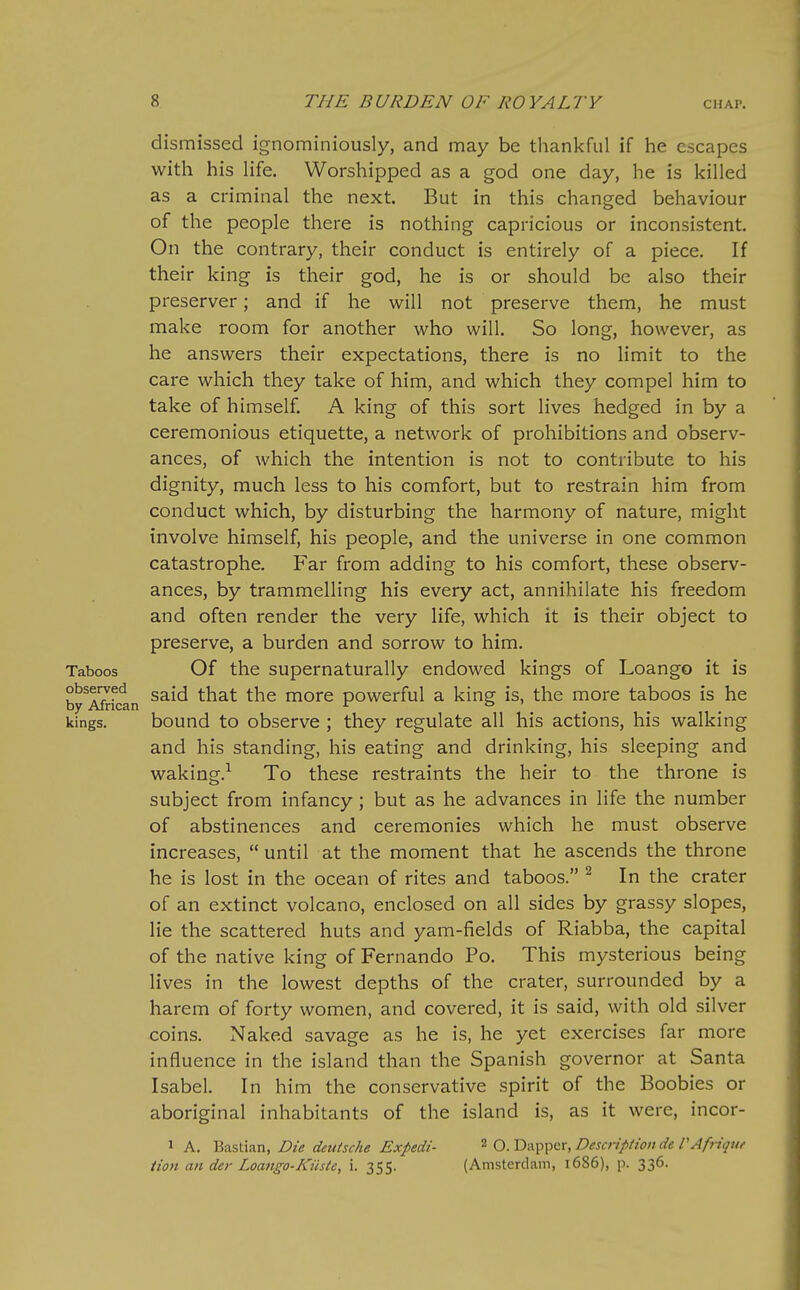 8 THE BURDEN OF ROYALTY CHAP.

dismissed ignominiously, and may be thankful if he escapes with his life. Worshipped as a god one day, he is killed as a criminal the next. But in this changed behaviour of the people there is nothing capricious or inconsistent. On the contrary, their conduct is entirely of a piece. If their king is their god, he is or should be also their preserver; and if he will not preserve them, he must make room for another who will. So long, however, as he answers their expectations, there is no limit to the care which they take of him, and which they compel him to take of himself. A king of this sort lives hedged in by a ceremonious etiquette, a network of prohibitions and observances, of which the intention is not to contribute to his dignity, much less to his comfort, but to restrain him from conduct which, by disturbing the harmony of nature, might involve himself, his people, and the universe in one common catastrophe. Far from adding to his comfort, these observances, by trammelling his every act, annihilate his freedom and often render the very life, which it is their object to preserve, a burden and sorrow to him.

Taboos observed by African kings.

Of the supernaturally endowed kings of Loango it is said that the more powerful a king is, the more taboos is he bound to observe; they regulate all his actions, his walking and his standing, his eating and drinking, his sleeping and waking.$^1$ To these restraints the heir to the throne is subject from infancy; but as he advances in life the number of abstinences and ceremonies which he must observe increases, "until at the moment that he ascends the throne he is lost in the ocean of rites and taboos." $^2$ In the crater of an extinct volcano, enclosed on all sides by grassy slopes, lie the scattered huts and yam-fields of Riabba, the capital of the native king of Fernando Po. This mysterious being lives in the lowest depths of the crater, surrounded by a harem of forty women, and covered, it is said, with old silver coins. Naked savage as he is, he yet exercises far more influence in the island than the Spanish governor at Santa Isabel. In him the conservative spirit of the Boobies or aboriginal inhabitants of the island is, as it were, incor-

$^1$ A. Bastian, Die deutsche Expedition an der Loango-Küste, i. 355.

$^2$ O. Dapper, Description de l'Afrique (Amsterdam, 1686), p. 336.